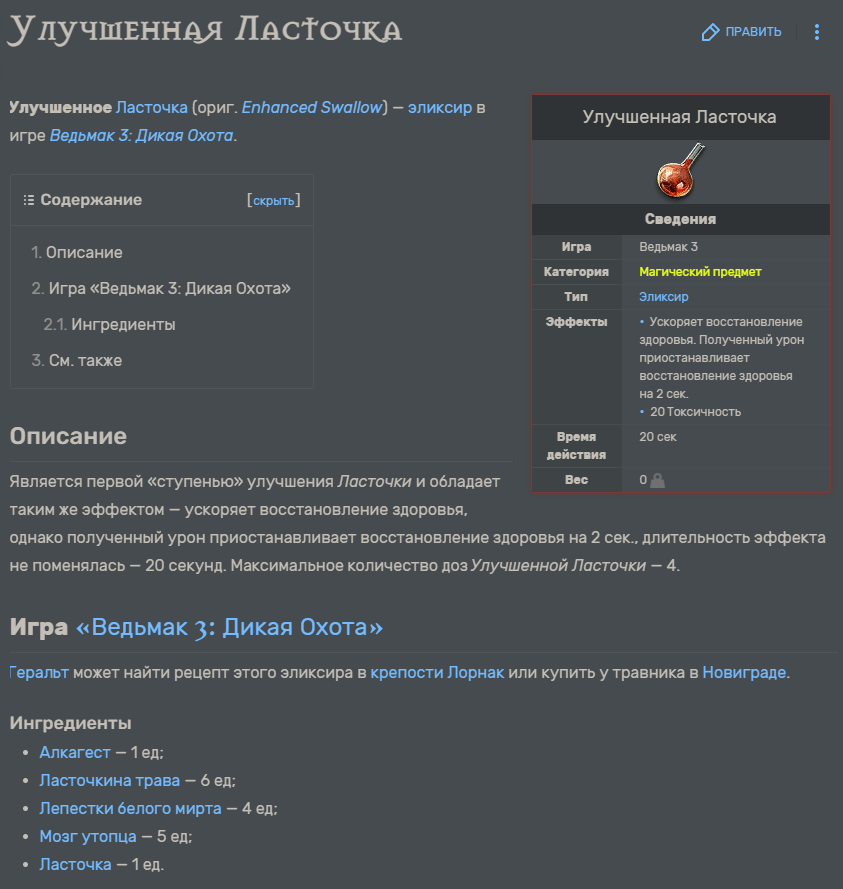 Улучшенная Ласточка

ПРАВИТЬ

Улучшенное Ласточка (ориг. Enhanced Swallow) — эликсир в игре Ведьмак 3: Дикая Охота.

Содержание [скрыть]

1. Описание
2. Игра «Ведьмак 3: Дикая Охота»
2.1. Ингредиенты
3. См. также

Улучшенная Ласточка

Сведения

| Игра | Ведьмак 3 |
|---|---|
| Категория | Магический предмет |
| Тип | Эликсир |
| Эффекты | • Ускоряет восстановление здоровья. Полученный урон приостанавливает восстановление здоровья на 2 сек. • 20 Токсичность |
| Время действия | 20 сек |
| Вес | 0 |

Описание

Является первой «ступенью» улучшения Ласточки и обладает таким же эффектом — ускоряет восстановление здоровья, однако полученный урон приостанавливает восстановление здоровья на 2 сек., длительность эффекта не поменялась — 20 секунд. Максимальное количество доз Улучшенной Ласточки — 4.

Игра «Ведьмак 3: Дикая Охота»

Геральт может найти рецепт этого эликсира в крепости Лорнак или купить у травника в Новиграде.

Ингредиенты

• Алкагест — 1 ед;
• Ласточкина трава — 6 ед;
• Лепестки белого мирта — 4 ед;
• Мозг утопца — 5 ед;
• Ласточка — 1 ед.